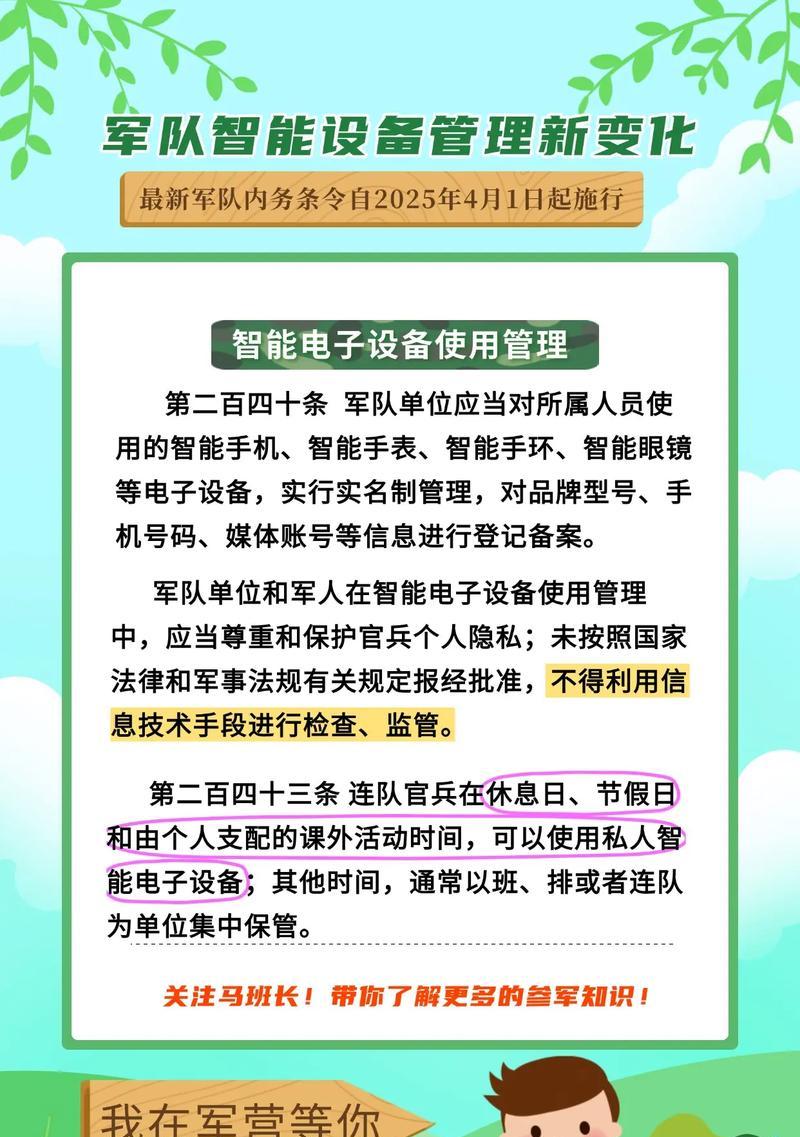 军队智能设备管理新变化

最新军队内务条令自2025年4月1日起施行

智能电子设备使用管理

第二百四十条 军队单位应当对所属人员使用的智能手机、智能手表、智能手环、智能眼镜等电子设备，实行实名制管理，对品牌型号、手机号码、媒体账号等信息进行登记备案。

军队单位和军人在智能电子设备使用管理中，应当尊重和保护官兵个人隐私；未按照国家法律和军事法规有关规定报经批准，不得利用信息技术手段进行检查、监管。

第二百四十三条 连队官兵在休息日、节假日和由个人支配的课外活动时间，可以使用私人智能电子设备；其他时间，通常以班、排或者连队为单位集中保管。

关注马班长！带你了解更多的参军知识！

我在军营等你